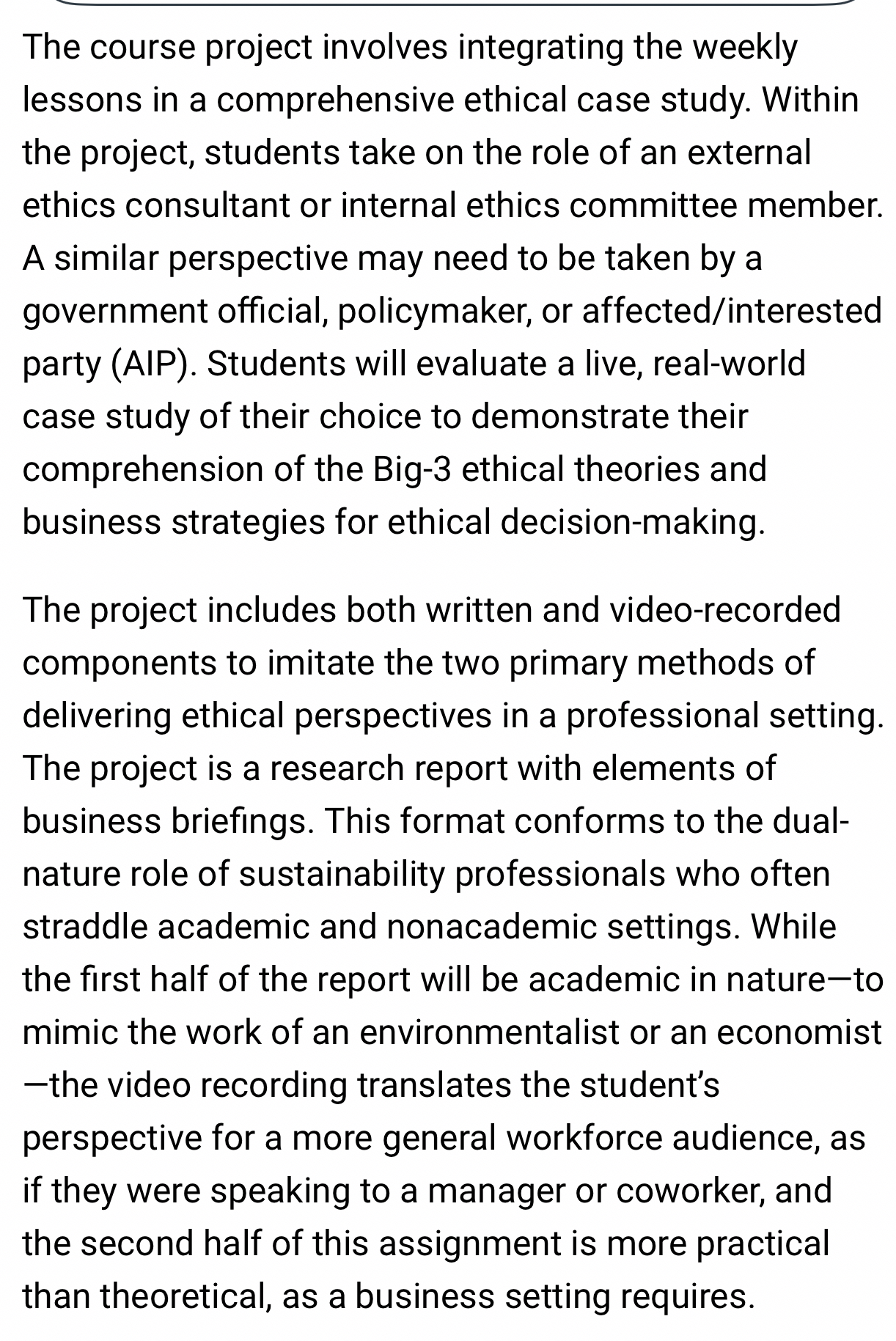 The course project involves integrating the weekly lessons in a comprehensive ethical case study. Within the project, students take on the role of an external ethics consultant or internal ethics committee member. A similar perspective may need to be taken by a government official, policymaker, or affected/interested party (AIP). Students will evaluate a live, real-world case study of their choice to demonstrate their comprehension of the Big-3 ethical theories and business strategies for ethical decision-making.

The project includes both written and video-recorded components to imitate the two primary methods of delivering ethical perspectives in a professional setting. The project is a research report with elements of business briefings. This format conforms to the dual-nature role of sustainability professionals who often straddle academic and nonacademic settings. While the first half of the report will be academic in nature—to mimic the work of an environmentalist or an economist—the video recording translates the student's perspective for a more general workforce audience, as if they were speaking to a manager or coworker, and the second half of this assignment is more practical than theoretical, as a business setting requires.